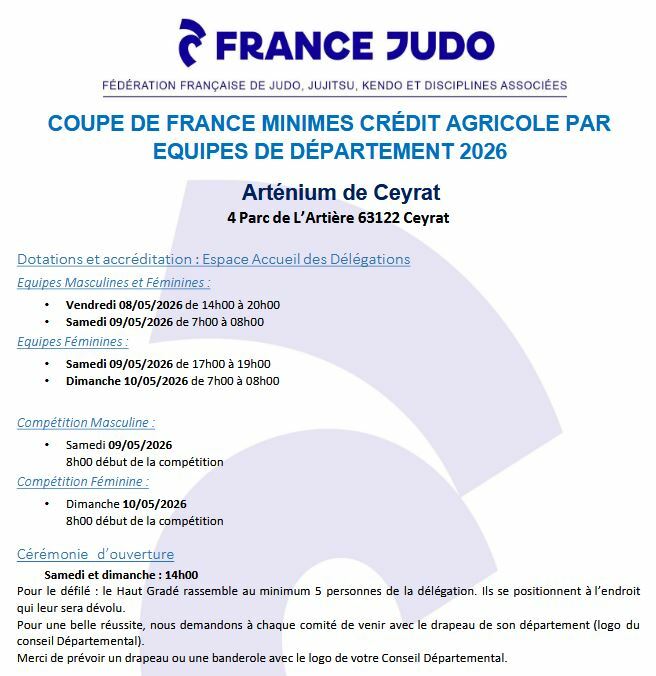 FRANCE JUDO

FÉDÉRATION FRANÇAISE DE JUDO, JUJITSU, KENDO ET DISCIPLINES ASSOCIÉES

COUPE DE FRANCE MINIMES CRÉDIT AGRICOLE PAR EQUIPES DE DÉPARTEMENT 2026

Arténium de Ceyrat
4 Parc de L'Artière 63122 Ceyrat

Dotations et accréditation : Espace Accueil des Délégations

Equipes Masculines et Féminines :

• Vendredi 08/05/2026 de 14h00 à 20h00
• Samedi 09/05/2026 de 7h00 à 08h00

Equipes Féminines :

• Samedi 09/05/2026 de 17h00 à 19h00
• Dimanche 10/05/2026 de 7h00 à 08h00

Compétition Masculine :

• Samedi 09/05/2026
8h00 début de la compétition

Compétition Féminine :

• Dimanche 10/05/2026
8h00 début de la compétition

Cérémonie d'ouverture

Samedi et dimanche : 14h00

Pour le défilé : le Haut Gradé rassemble au minimum 5 personnes de la délégation. Ils se positionnent à l'endroit qui leur sera dévolu.

Pour une belle réussite, nous demandons à chaque comité de venir avec le drapeau de son département (logo du conseil Départemental).

Merci de prévoir un drapeau ou une banderole avec le logo de votre Conseil Départemental.